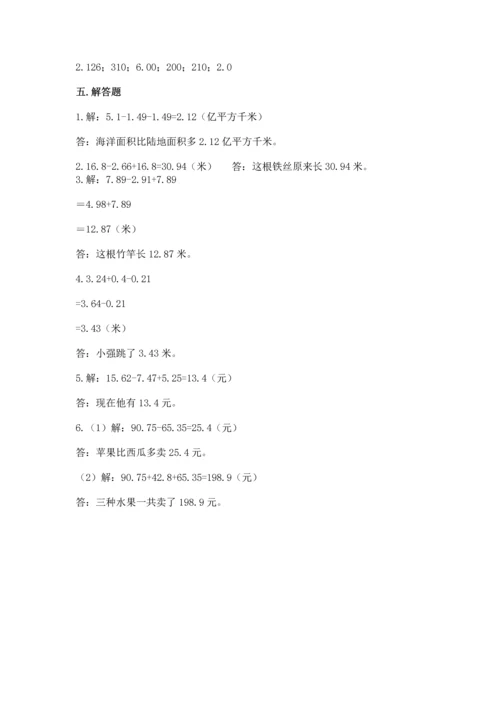 2.126；310；6.00；200；210；2.0

五.解答题

1.解：5.1-1.49-1.49=2.12（亿平方千米）

答：海洋面积比陆地面积多 2.12 亿平方千米。

2.16.8-2.66+16.8=30.94（米）　答：这根铁丝原来长 30.94 米。

3.解：7.89-2.91+7.89

=4.98+7.89

=12.87（米）

答：这根竹竿长 12.87 米。

4.3.24+0.4-0.21

=3.64-0.21

=3.43（米）

答：小强跳了 3.43 米。

5.解：15.62-7.47+5.25=13.4（元）

答：现在他有 13.4 元。

6.（1）解：90.75-65.35=25.4（元）

答：苹果比西瓜多卖 25.4 元。

（2）解：90.75+42.8+65.35=198.9（元）

答：三种水果一共卖了 198.9 元。